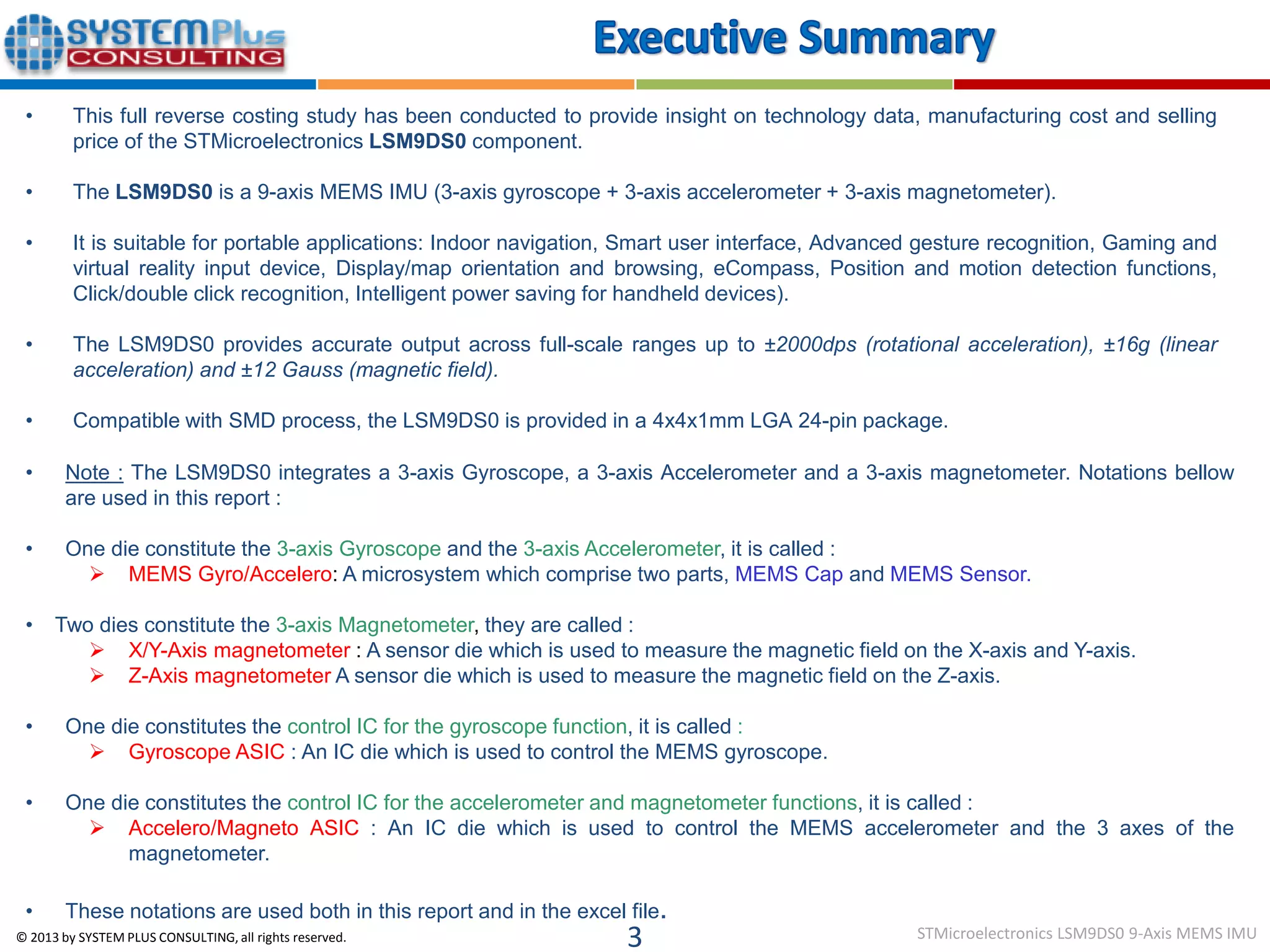 SYSTEMPlus CONSULTING

Executive Summary

• This full reverse costing study has been conducted to provide insight on technology data, manufacturing cost and selling price of the STMicroelectronics LSM9DS0 component.

• The LSM9DS0 is a 9-axis MEMS IMU (3-axis gyroscope + 3-axis accelerometer + 3-axis magnetometer).

• It is suitable for portable applications: Indoor navigation, Smart user interface, Advanced gesture recognition, Gaming and virtual reality input device, Display/map orientation and browsing, eCompass, Position and motion detection functions, Click/double click recognition, Intelligent power saving for handheld devices).

• The LSM9DS0 provides accurate output across full-scale ranges up to ±2000dps (rotational acceleration), ±16g (linear acceleration) and ±12 Gauss (magnetic field).

• Compatible with SMD process, the LSM9DS0 is provided in a 4x4x1mm LGA 24-pin package.

• Note : The LSM9DS0 integrates a 3-axis Gyroscope, a 3-axis Accelerometer and a 3-axis magnetometer. Notations bellow are used in this report :

• One die constitute the 3-axis Gyroscope and the 3-axis Accelerometer, it is called :
➢ MEMS Gyro/Accelero: A microsystem which comprise two parts, MEMS Cap and MEMS Sensor.

• Two dies constitute the 3-axis Magnetometer, they are called :
➢ X/Y-Axis magnetometer : A sensor die which is used to measure the magnetic field on the X-axis and Y-axis.
➢ Z-Axis magnetometer A sensor die which is used to measure the magnetic field on the Z-axis.

• One die constitutes the control IC for the gyroscope function, it is called :
➢ Gyroscope ASIC : An IC die which is used to control the MEMS gyroscope.

• One die constitutes the control IC for the accelerometer and magnetometer functions, it is called :
➢ Accelero/Magneto ASIC : An IC die which is used to control the MEMS accelerometer and the 3 axes of the magnetometer.

• These notations are used both in this report and in the excel file.

© 2013 by SYSTEM PLUS CONSULTING, all rights reserved.
3
STMicroelectronics LSM9DS0 9-Axis MEMS IMU